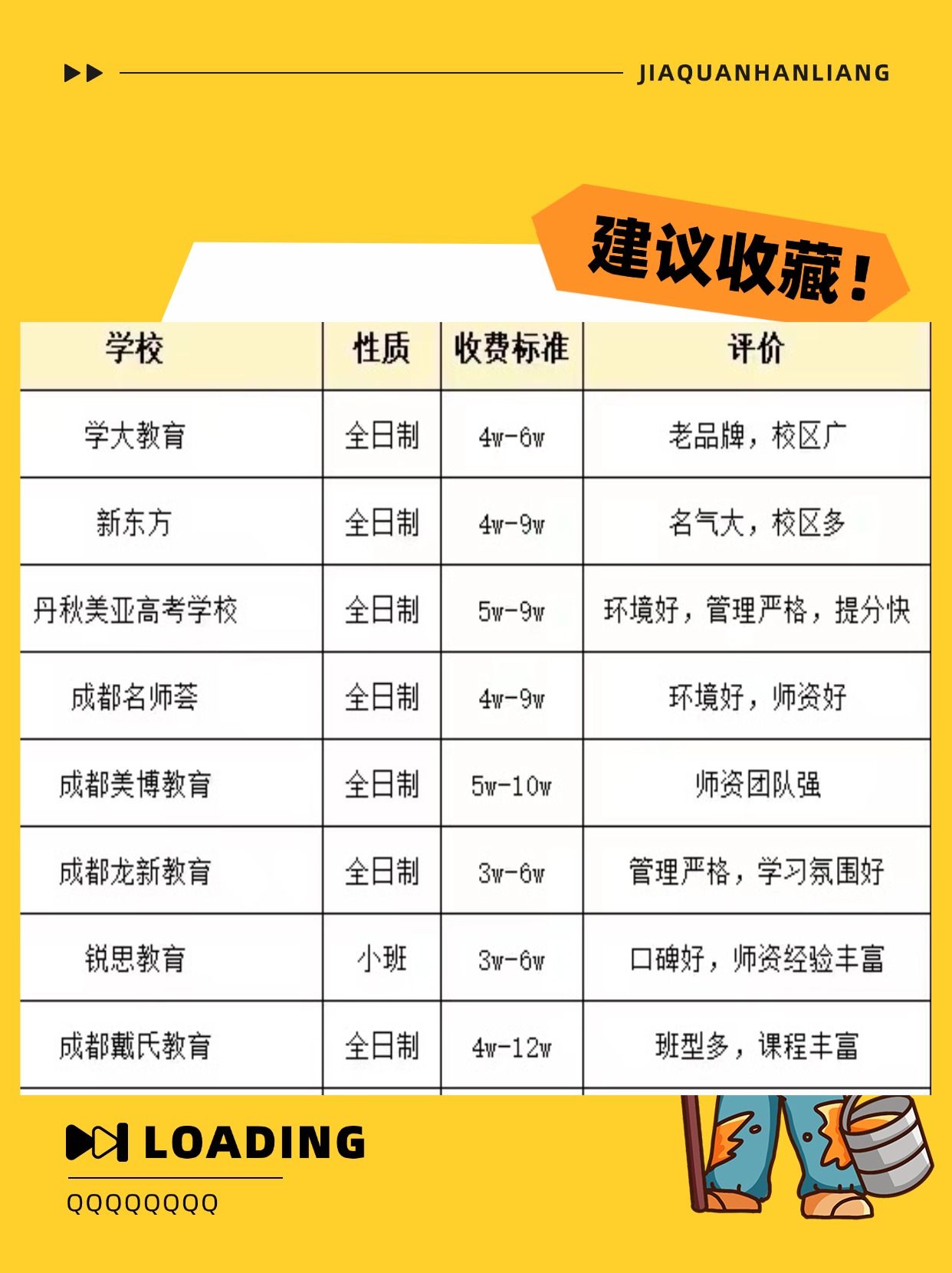 JIAQUANHANLIANG

建议收藏！

| 学校 | 性质 | 收费标准 | 评价 |
|---|---|---|---|
| 学大教育 | 全日制 | 4w-6w | 老品牌，校区广 |
| 新东方 | 全日制 | 4w-9w | 名气大，校区多 |
| 丹秋美亚高考学校 | 全日制 | 5w-9w | 环境好，管理严格，提分快 |
| 成都名师荟 | 全日制 | 4w-9w | 环境好，师资好 |
| 成都美博教育 | 全日制 | 5w-10w | 师资团队强 |
| 成都龙新教育 | 全日制 | 3w-6w | 管理严格，学习氛围好 |
| 锐思教育 | 小班 | 3w-6w | 口碑好，师资经验丰富 |
| 成都戴氏教育 | 全日制 | 4w-12w | 班型多，课程丰富 |

LOADING
QQQQQQQQ